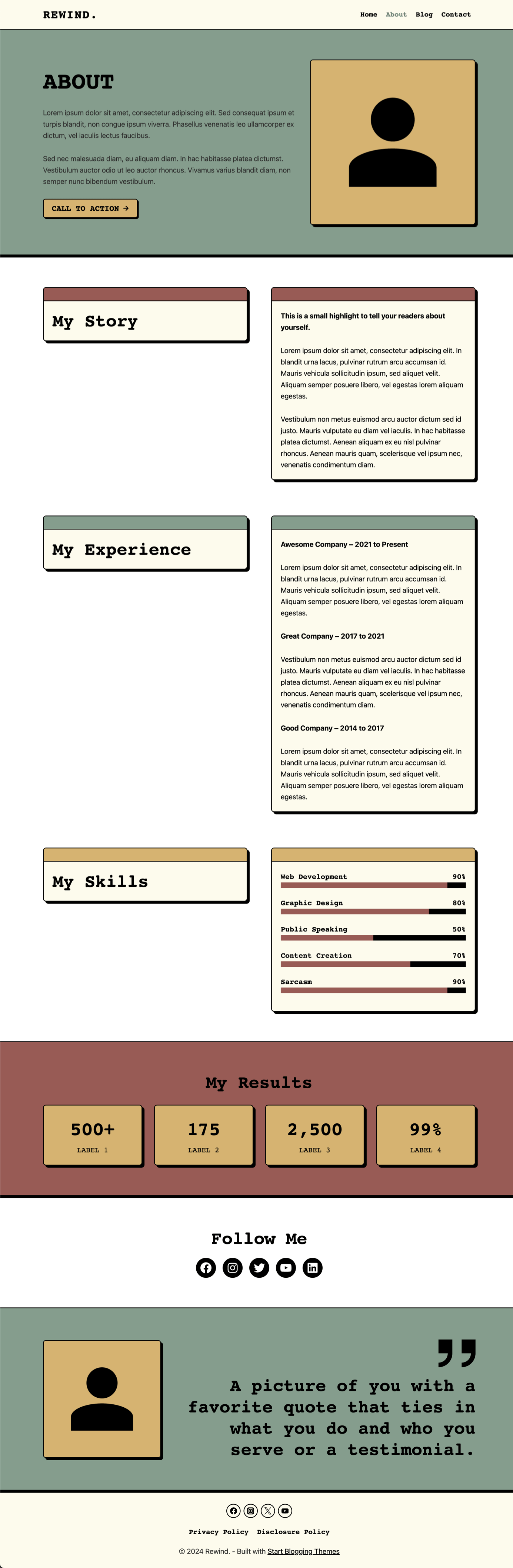 REWIND.

Home About Blog Contact

ABOUT

Lorem ipsum dolor sit amet, consectetur adipiscing elit. Sed consequat ipsum et turpis blandit, non congue ipsum viverra. Phasellus venenatis leo ullamcorper ex dictum, vel iaculis lectus faucibus.

Sed nec malesuada diam, eu aliquam diam. In hac habitasse platea dictumst. Vestibulum auctor odio ut leo auctor rhoncus. Vivamus varius blandit diam, non semper nunc bibendum vestibulum.

CALL TO ACTION →

My Story

This is a small highlight to tell your readers about yourself.

Lorem ipsum dolor sit amet, consectetur adipiscing elit. In blandit urna lacus, pulvinar rutrum arcu accumsan id. Mauris vehicula sollicitudin ipsum, sed aliquet velit. Aliquam semper posuere libero, vel egestas lorem aliquam egestas.

Vestibulum non metus euismod arcu auctor dictum sed id justo. Mauris vulputate eu diam vel iaculis. In hac habitasse platea dictumst. Aenean aliquam ex eu nisl pulvinar rhoncus. Aenean mauris quam, scelerisque vel ipsum nec, venenatis condimentum diam.

My Experience

Awesome Company – 2021 to Present

Lorem ipsum dolor sit amet, consectetur adipiscing elit. In blandit urna lacus, pulvinar rutrum arcu accumsan id. Mauris vehicula sollicitudin ipsum, sed aliquet velit. Aliquam semper posuere libero, vel egestas lorem aliquam egestas.

Great Company – 2017 to 2021

Vestibulum non metus euismod arcu auctor dictum sed id justo. Mauris vulputate eu diam vel iaculis. In hac habitasse platea dictumst. Aenean aliquam ex eu nisl pulvinar rhoncus. Aenean mauris quam, scelerisque vel ipsum nec, venenatis condimentum diam.

Good Company – 2014 to 2017

Lorem ipsum dolor sit amet, consectetur adipiscing elit. In blandit urna lacus, pulvinar rutrum arcu accumsan id. Mauris vehicula sollicitudin ipsum, sed aliquet velit. Aliquam semper posuere libero, vel egestas lorem aliquam egestas.

My Skills

Web Development 90%
Graphic Design 80%
Public Speaking 50%
Content Creation 70%
Sarcasm 90%

My Results

500+
LABEL 1

175
LABEL 2

2,500
LABEL 3

99%
LABEL 4

Follow Me

A picture of you with a favorite quote that ties in what you do and who you serve or a testimonial.

Privacy Policy Disclosure Policy

© 2024 Rewind. - Built with Start Blogging Themes